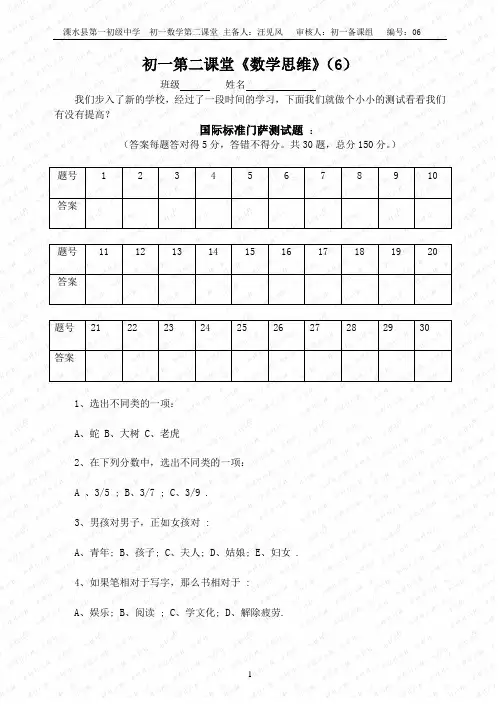 溧水县第一初级中学　初一数学第二课堂 主备人：汪见凤　审核人：初一备课组　编号：06

初一第二课堂《数学思维》(6)

班级______ 姓名______________

我们步入了新的学校，经过了一段时间的学习，下面我们就做个小小的测试看看我们有没有提高？

国际标准门萨测试题 ：

（答案每题答对得 5 分，答错不得分。共 30 题，总分 150 分。）

| 题号 | 1 | 2 | 3 | 4 | 5 | 6 | 7 | 8 | 9 | 10 |
|---|---|---|---|---|---|---|---|---|---|---|
| 答案 | | | | | | | | | | |

| 题号 | 11 | 12 | 13 | 14 | 15 | 16 | 17 | 18 | 19 | 20 |
|---|---|---|---|---|---|---|---|---|---|---|
| 答案 | | | | | | | | | | |

| 题号 | 21 | 22 | 23 | 24 | 25 | 26 | 27 | 28 | 29 | 30 |
|---|---|---|---|---|---|---|---|---|---|---|
| 答案 | | | | | | | | | | |

1、选出不同类的一项：

A、蛇 B、大树 C、老虎

2、在下列分数中，选出不同类的一项：

A 、3/5 ；B、3/7 ；C、3/9 .

3、男孩对男子，正如女孩对 ：

A、青年；B、孩子；C、夫人；D、姑娘；E、妇女 .

4、如果笔相对于写字，那么书相对于 ：

A、娱乐；B、阅读 ；C、学文化；D、解除疲劳.

1